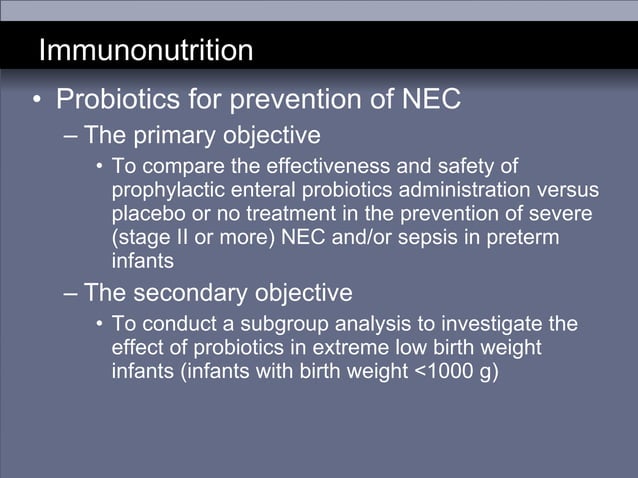 Immunonutrition

• Probiotics for prevention of NEC

– The primary objective

• To compare the effectiveness and safety of prophylactic enteral probiotics administration versus placebo or no treatment in the prevention of severe (stage II or more) NEC and/or sepsis in preterm infants

– The secondary objective

• To conduct a subgroup analysis to investigate the effect of probiotics in extreme low birth weight infants (infants with birth weight <1000 g)